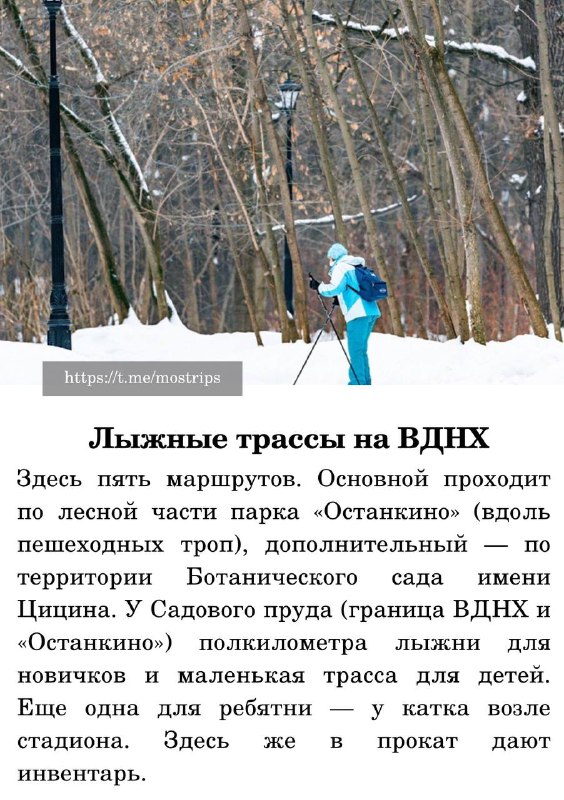 https://t.me/mostrips

Лыжные трассы на ВДНХ

Здесь пять маршрутов. Основной проходит по лесной части парка «Останкино» (вдоль пешеходных троп), дополнительный — по территории Ботанического сада имени Цицина. У Садового пруда (граница ВДНХ и «Останкино») полкилометра лыжни для новичков и маленькая трасса для детей. Еще одна для ребятни — у катка возле стадиона. Здесь же в прокат дают инвентарь.